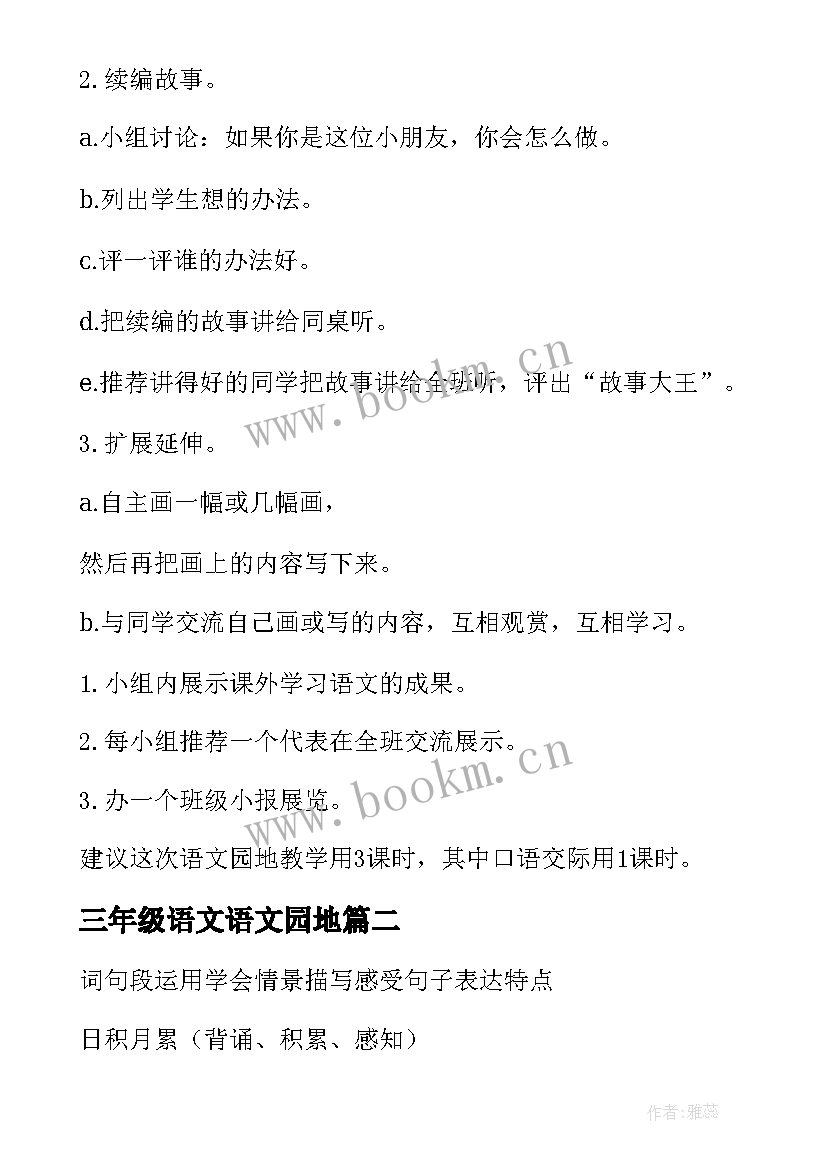 2. 续编故事。

a.小组讨论：如果你是这位小朋友，你会怎么做。

b.列出学生想的办法。

c.评一评谁的办法好。

d.把续编的故事讲给同桌听。

e.推荐讲得好的同学把故事讲给全班听，评出“故事大王”。

3. 扩展延伸。

a.自主画一幅或几幅画，

然后再把画上的内容写下来。

b.与同学交流自己画或写的内容，互相观赏，互相学习。

1. 小组内展示课外学习语文的成果。

2. 每小组推荐一个代表在全班交流展示。

3. 办一个班级小报展览。

建议这次语文园地教学用3课时，其中口语交际用1课时。

三年级语文语文园地篇二

词句段运用学会情景描写感受句子表达特点

日积月累（背诵、积累、感知）

www.bookm.cn

www.bookm.cn

作者：雅蕊